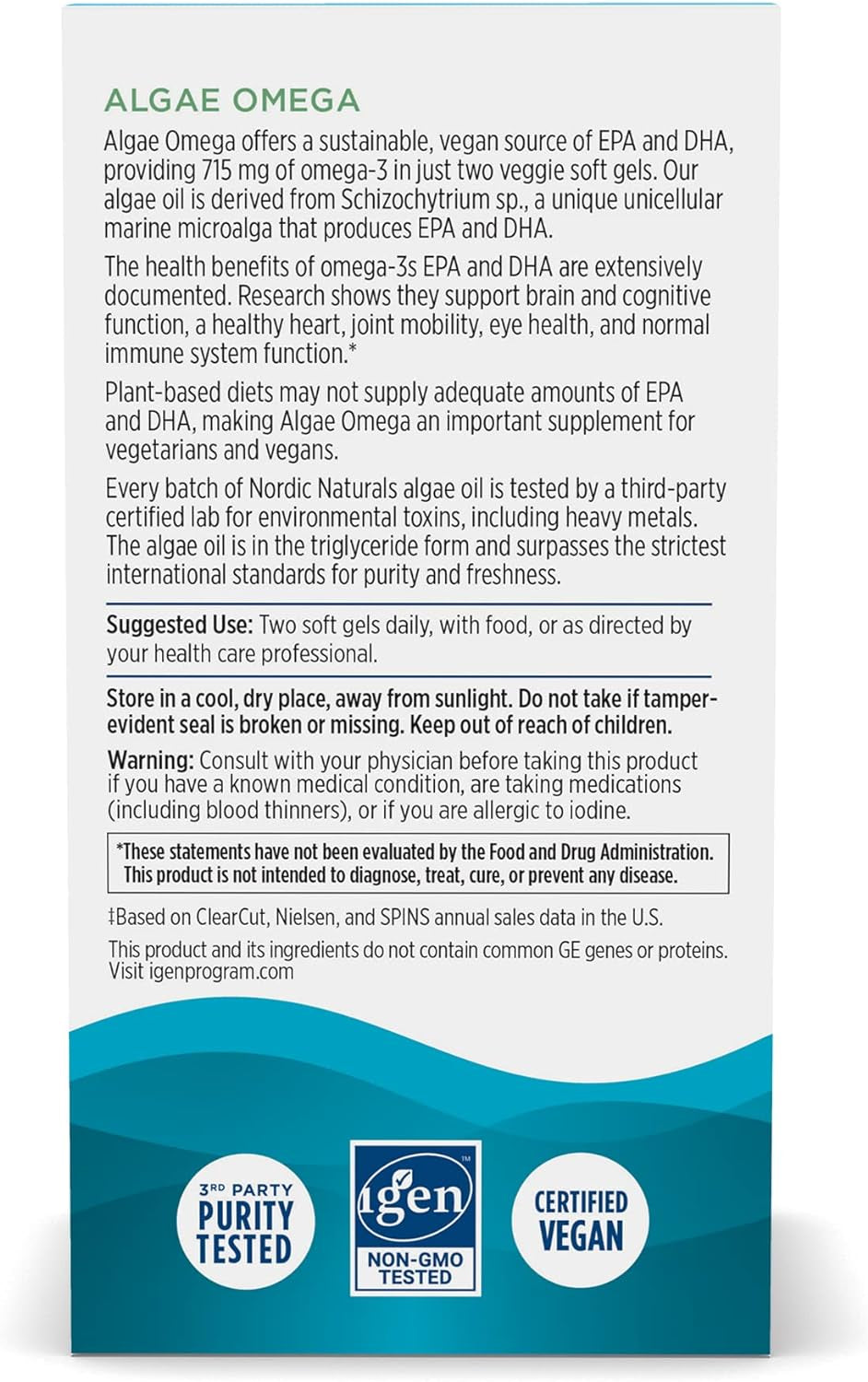 ALGAE OMEGA

Algae Omega offers a sustainable, vegan source of EPA and DHA, providing 715 mg of omega-3 in just two veggie soft gels. Our algae oil is derived from Schizochytrium sp., a unique unicellular marine microalga that produces EPA and DHA.

The health benefits of omega-3s EPA and DHA are extensively documented. Research shows they support brain and cognitive function, a healthy heart, joint mobility, eye health, and normal immune system function.*

Plant-based diets may not supply adequate amounts of EPA and DHA, making Algae Omega an important supplement for vegetarians and vegans.

Every batch of Nordic Naturals algae oil is tested by a third-party certified lab for environmental toxins, including heavy metals. The algae oil is in the triglyceride form and surpasses the strictest international standards for purity and freshness.

Suggested Use: Two soft gels daily, with food, or as directed by your health care professional.

Store in a cool, dry place, away from sunlight. Do not take if tamper-evident seal is broken or missing. Keep out of reach of children.

Warning: Consult with your physician before taking this product if you have a known medical condition, are taking medications (including blood thinners), or if you are allergic to iodine.

*These statements have not been evaluated by the Food and Drug Administration. This product is not intended to diagnose, treat, cure, or prevent any disease.

‡Based on ClearCut, Nielsen, and SPINS annual sales data in the U.S.

This product and its ingredients do not contain common GE genes or proteins. Visit igenprogram.com

3RD PARTY PURITY TESTED

igen™ NON-GMO TESTED

CERTIFIED VEGAN